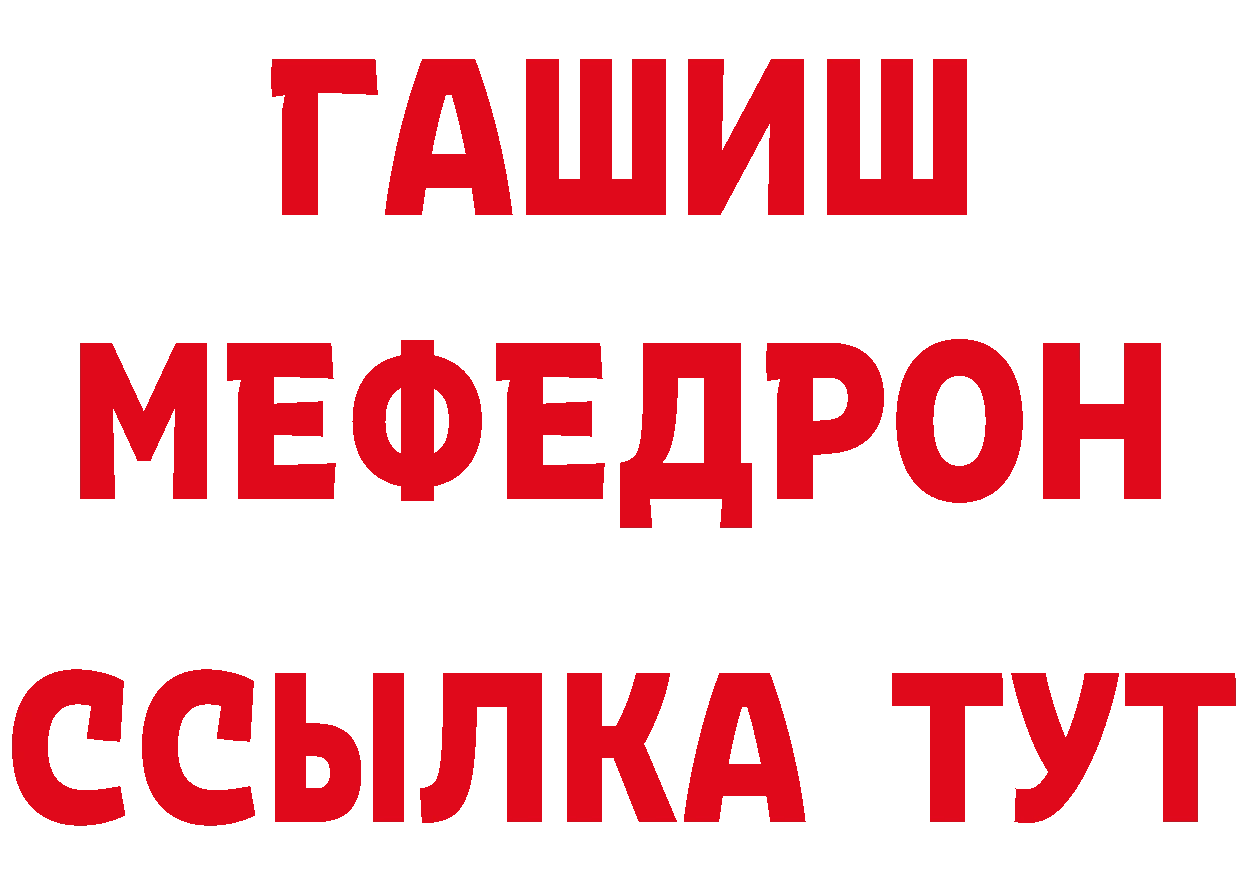 ГАШИШ
МЕФЕДРОН
ССЫЛКА ТУТ